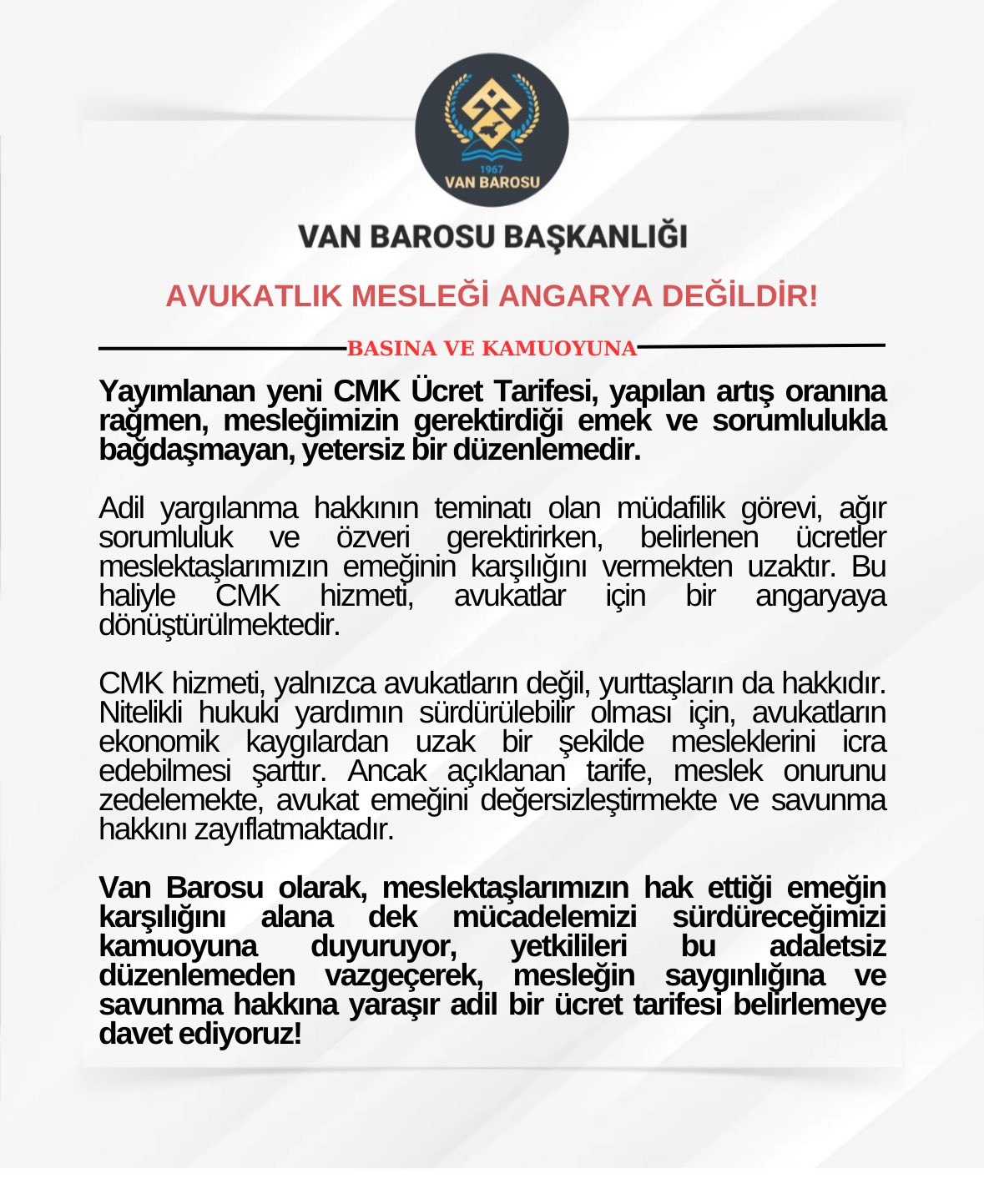 1967
VAN BAROSU

VAN BAROSU BAŞKANLIĞI

AVUKATLIK MESLEĞİ ANGARYA DEĞİLDİR!

BASINA VE KAMUOYUNA

Yayımlanan yeni CMK Ücret Tarifesi, yapılan artış oranına rağmen, mesleğimizin gerektirdiği emek ve sorumlulukla bağdaşmayan, yetersiz bir düzenlemedir.

Adil yargılanma hakkının teminatı olan müdafilik görevi, ağır sorumluluk ve özveri gerektirirken, belirlenen ücretler meslektaşlarımızın emeğinin karşılığını vermekten uzaktır. Bu haliyle CMK hizmeti, avukatlar için bir angaryaya dönüştürülmektedir.

CMK hizmeti, yalnızca avukatların değil, yurttaşların da hakkıdır. Nitelikli hukuki yardımın sürdürülebilir olması için, avukatların ekonomik kaygılardan uzak bir şekilde mesleklerini icra edebilmesi şarttır. Ancak açıklanan tarife, meslek onurunu zedelemekte, avukat emeğini değersizleştirmekte ve savunma hakkını zayıflatmaktadır.

Van Barosu olarak, meslektaşlarımızın hak ettiği emeğin karşılığını alana dek mücadelemizi sürdüreceğimizi kamuoyuna duyuruyor, yetkilileri bu adaletsiz düzenlemeden vazgeçerek, mesleğin saygınlığına ve savunma hakkına yaraşır adil bir ücret tarifesi belirlemeye davet ediyoruz!